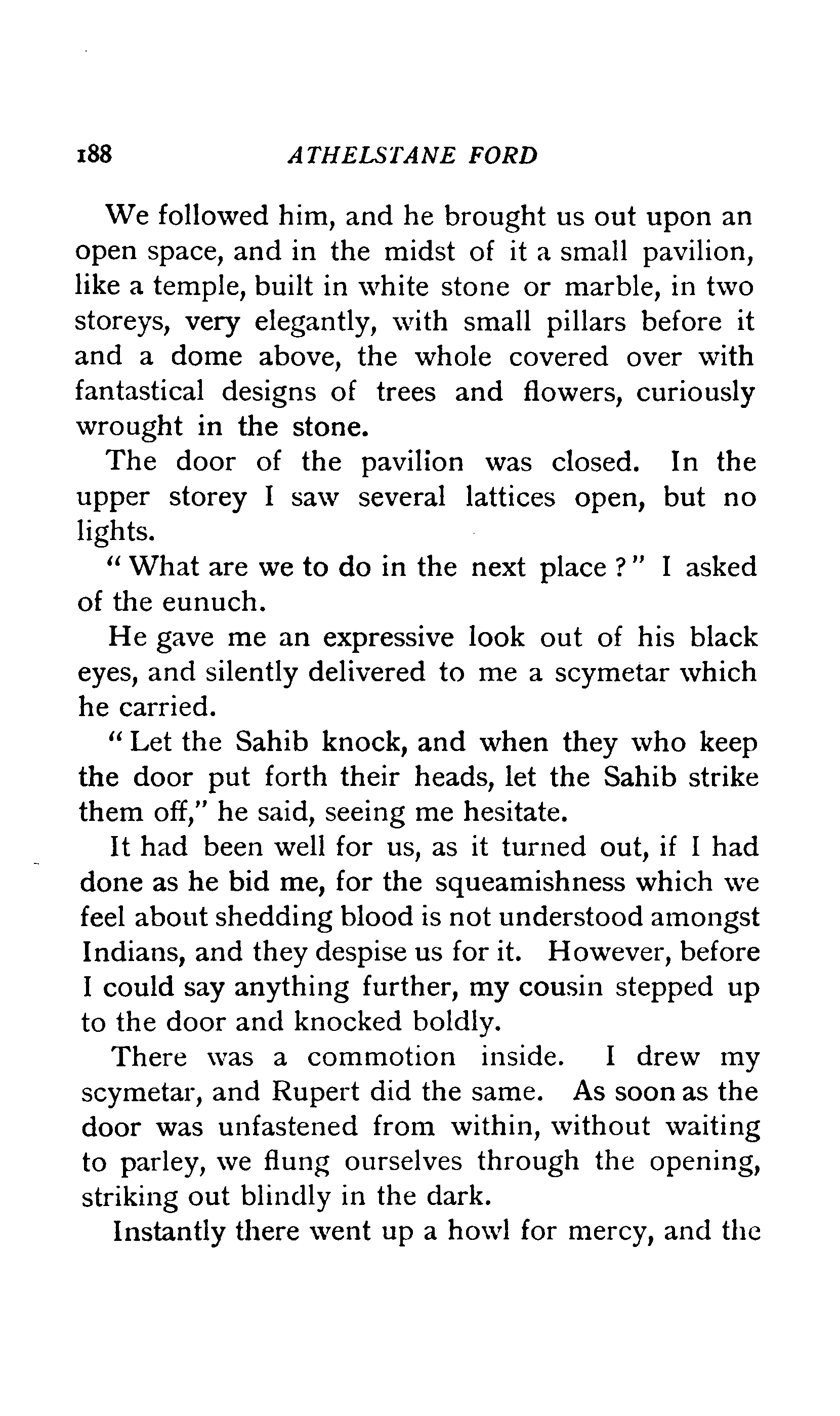 188 ATHELSTANE FORD

We followed him, and he brought us out upon an open space, and in the midst of it a small pavilion, like a temple, built in white stone or marble, in two storeys, very elegantly, with small pillars before it and a dome above, the whole covered over with fantastical designs of trees and flowers, curiously wrought in the stone.

The door of the pavilion was closed. In the upper storey I saw several lattices open, but no lights.

"What are we to do in the next place?" I asked of the eunuch.

He gave me an expressive look out of his black eyes, and silently delivered to me a scymetar which he carried.

"Let the Sahib knock, and when they who keep the door put forth their heads, let the Sahib strike them off," he said, seeing me hesitate.

It had been well for us, as it turned out, if I had done as he bid me, for the squeamishness which we feel about shedding blood is not understood amongst Indians, and they despise us for it. However, before I could say anything further, my cousin stepped up to the door and knocked boldly.

There was a commotion inside. I drew my scymetar, and Rupert did the same. As soon as the door was unfastened from within, without waiting to parley, we flung ourselves through the opening, striking out blindly in the dark.

Instantly there went up a howl for mercy, and the